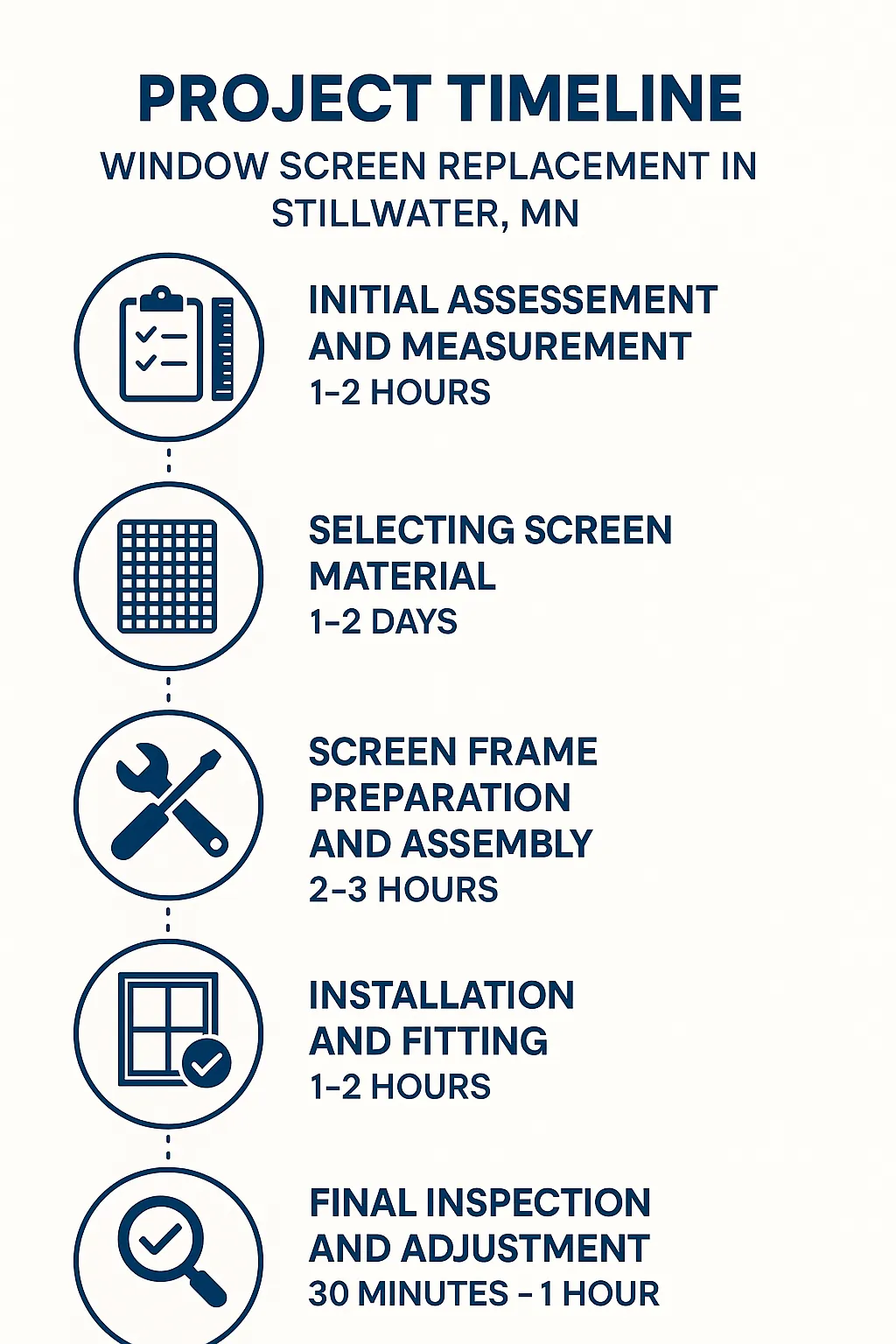 PROJECT TIMELINE

WINDOW SCREEN REPLACEMENT IN STILLWATER, MN

INITIAL ASSESSEMENT AND MEASUREMENT
1–2 HOURS

SELECTING SCREEN MATERIAL
1–2 DAYS

SCREEN FRAME PREPARATION AND ASSEMBLY
2–3 HOURS

INSTALLATION AND FITTING
1–2 HOURS

FINAL INSPECTION AND ADJUSTMENT
30 MINUTES – 1 HOUR